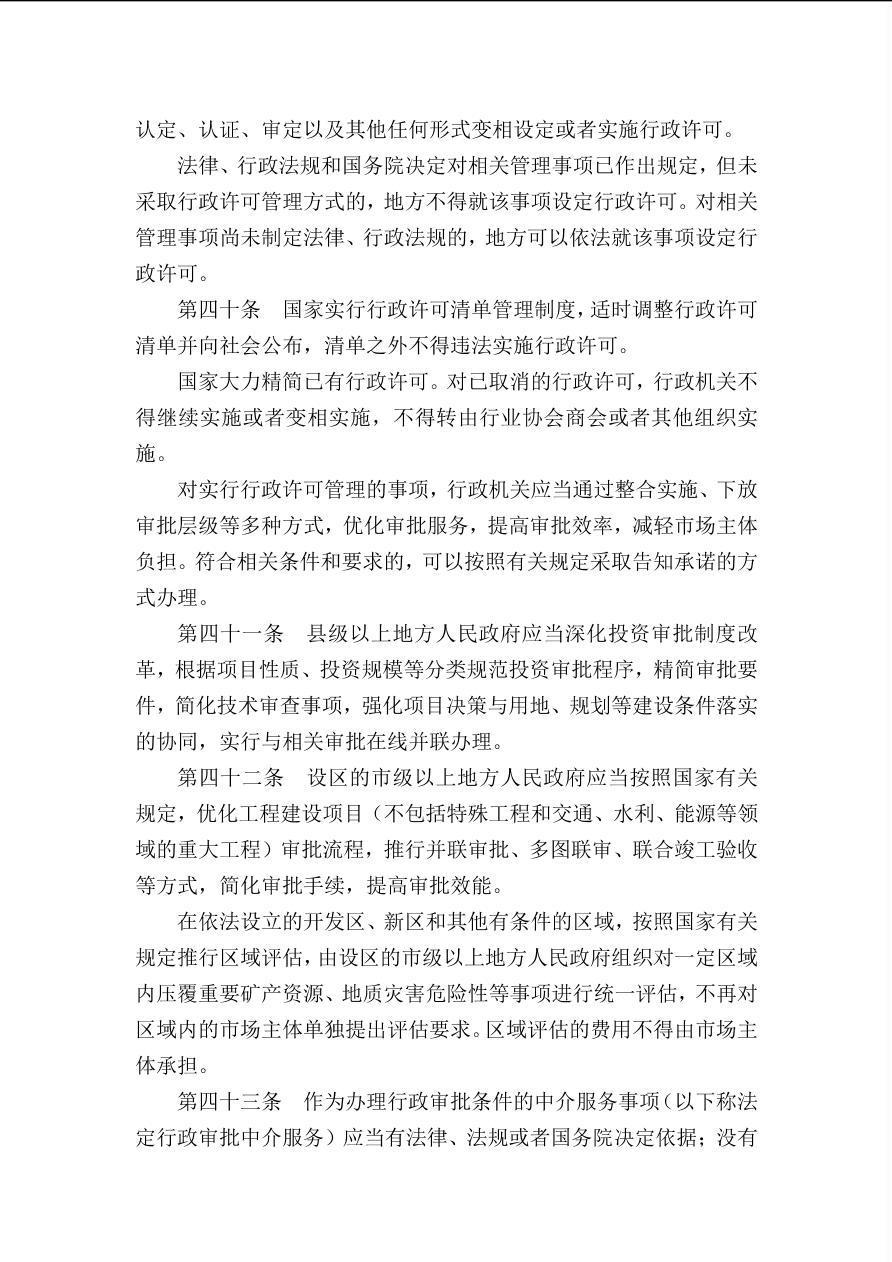 认定、认证、审定以及其他任何形式变相设定或者实施行政许可。

法律、行政法规和国务院决定对相关管理事项已作出规定，但未采取行政许可管理方式的，地方不得就该事项设定行政许可。对相关管理事项尚未制定法律、行政法规的，地方可以依法就该事项设定行政许可。

第四十条　国家实行行政许可清单管理制度，适时调整行政许可清单并向社会公布，清单之外不得违法实施行政许可。

国家大力精简已有行政许可。对已取消的行政许可，行政机关不得继续实施或者变相实施，不得转由行业协会商会或者其他组织实施。

对实行行政许可管理的事项，行政机关应当通过整合实施、下放审批层级等多种方式，优化审批服务，提高审批效率，减轻市场主体负担。符合相关条件和要求的，可以按照有关规定采取告知承诺的方式办理。

第四十一条　县级以上地方人民政府应当深化投资审批制度改革，根据项目性质、投资规模等分类规范投资审批程序，精简审批要件，简化技术审查事项，强化项目决策与用地、规划等建设条件落实的协同，实行与相关审批在线并联办理。

第四十二条　设区的市级以上地方人民政府应当按照国家有关规定，优化工程建设项目（不包括特殊工程和交通、水利、能源等领域的重大工程）审批流程，推行并联审批、多图联审、联合竣工验收等方式，简化审批手续，提高审批效能。

在依法设立的开发区、新区和其他有条件的区域，按照国家有关规定推行区域评估，由设区的市级以上地方人民政府组织对一定区域内压覆重要矿产资源、地质灾害危险性等事项进行统一评估，不再对区域内的市场主体单独提出评估要求。区域评估的费用不得由市场主体承担。

第四十三条　作为办理行政审批条件的中介服务事项（以下称法定行政审批中介服务）应当有法律、法规或者国务院决定依据；没有